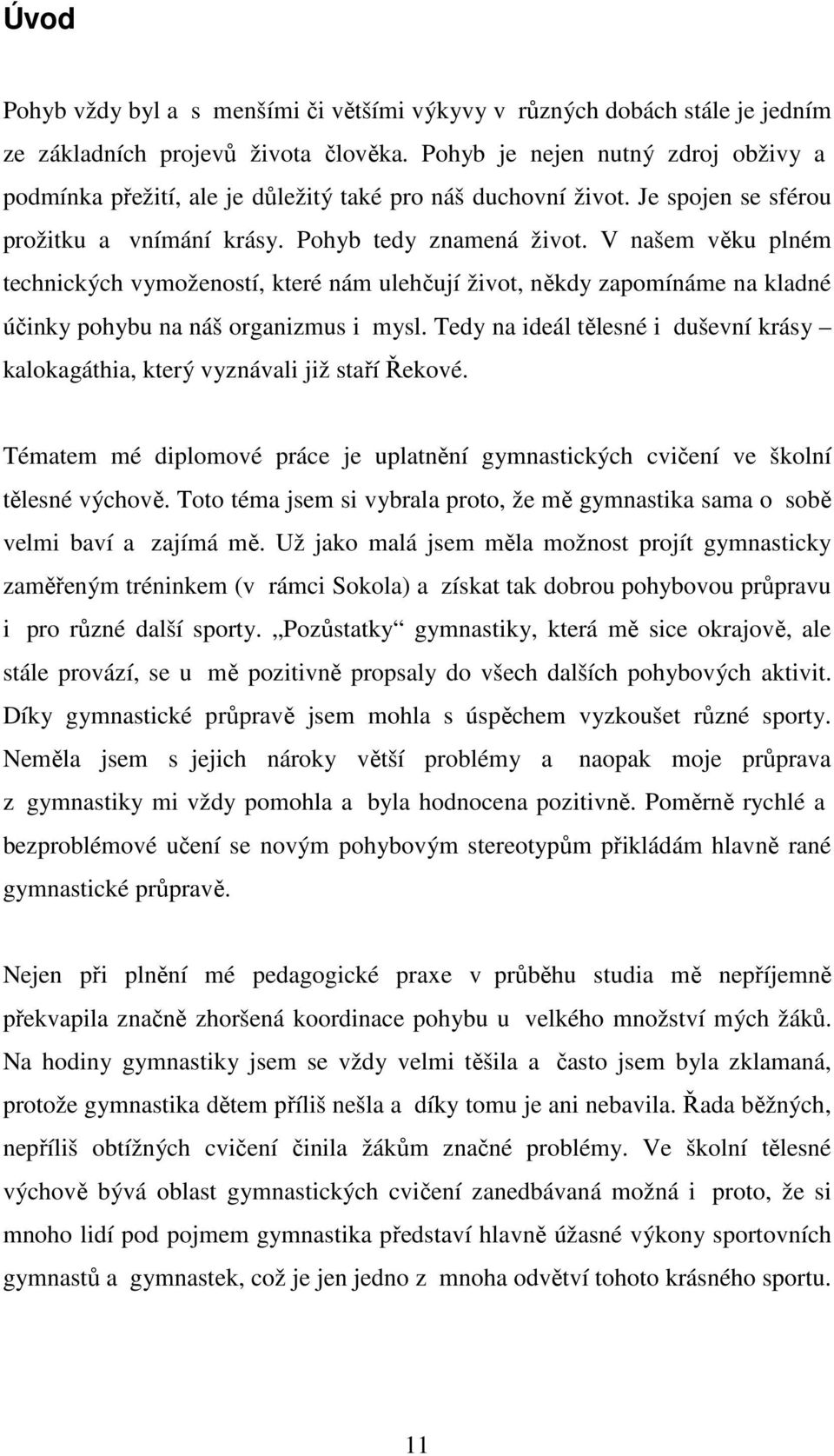 Úvod

Pohyb vždy byl a s menšími či většími výkyvy v různých dobách stále je jedním ze základních projevů života člověka. Pohyb je nejen nutný zdroj obživy a podmínka přežití, ale je důležitý také pro náš duchovní život. Je spojen se sférou prožitku a vnímání krásy. Pohyb tedy znamená život. V našem věku plném technických vymožeností, které nám ulehčují život, někdy zapomínáme na kladné účinky pohybu na náš organizmus i mysl. Tedy na ideál tělesné i duševní krásy – kalokagáthia, který vyznávali již staří Řekové.

Tématem mé diplomové práce je uplatnění gymnastických cvičení ve školní tělesné výchově. Toto téma jsem si vybrala proto, že mě gymnastika sama o sobě velmi baví a zajímá mě. Už jako malá jsem měla možnost projít gymnasticky zaměřeným tréninkem (v rámci Sokola) a získat tak dobrou pohybovou průpravu i pro různé další sporty. „Pozůstatky“ gymnastiky, která mě sice okrajově, ale stále provází, se u mě pozitivně propsaly do všech dalších pohybových aktivit. Díky gymnastické průpravě jsem mohla s úspěchem vyzkoušet různé sporty. Neměla jsem s jejich nároky větší problémy a naopak moje průprava z gymnastiky mi vždy pomohla a byla hodnocena pozitivně. Poměrně rychlé a bezproblémové učení se novým pohybovým stereotypům přikládám hlavně rané gymnastické průpravě.

Nejen při plnění mé pedagogické praxe v průběhu studia mě nepříjemně překvapila značně zhoršená koordinace pohybu u velkého množství mých žáků. Na hodiny gymnastiky jsem se vždy velmi těšila a často jsem byla zklamaná, protože gymnastika dětem příliš nešla a díky tomu je ani nebavila. Řada běžných, nepříliš obtížných cvičení činila žákům značné problémy. Ve školní tělesné výchově bývá oblast gymnastických cvičení zanedbávaná možná i proto, že si mnoho lidí pod pojmem gymnastika představí hlavně úžasné výkony sportovních gymnastů a gymnastek, což je jen jedno z mnoha odvětví tohoto krásného sportu.

11